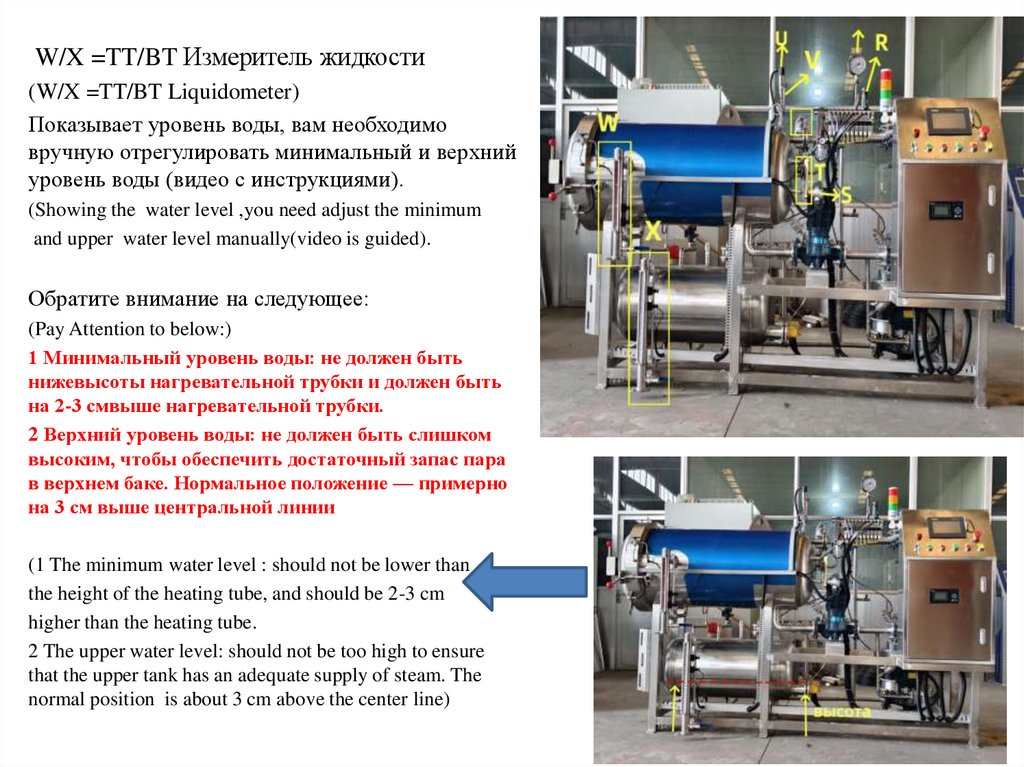 W/X =TT/BT Измеритель жидкости

(W/X =TT/BT Liquidometer)

Показывает уровень воды, вам необходимо вручную отрегулировать минимальный и верхний уровень воды (видео с инструкциями).

(Showing the water level ,you need adjust the minimum and upper water level manually(video is guided).

Обратите внимание на следующее:

(Pay Attention to below:)

1 Минимальный уровень воды: не должен быть нижевысоты нагревательной трубки и должен быть на 2-3 смвыше нагревательной трубки.

2 Верхний уровень воды: не должен быть слишком высоким, чтобы обеспечить достаточный запас пара в верхнем баке. Нормальное положение — примерно на 3 см выше центральной линии

(1 The minimum water level : should not be lower than the height of the heating tube, and should be 2-3 cm higher than the heating tube.

2 The upper water level: should not be too high to ensure that the upper tank has an adequate supply of steam. The normal position is about 3 cm above the center line)

U
V
R
W
T
S
X

высота